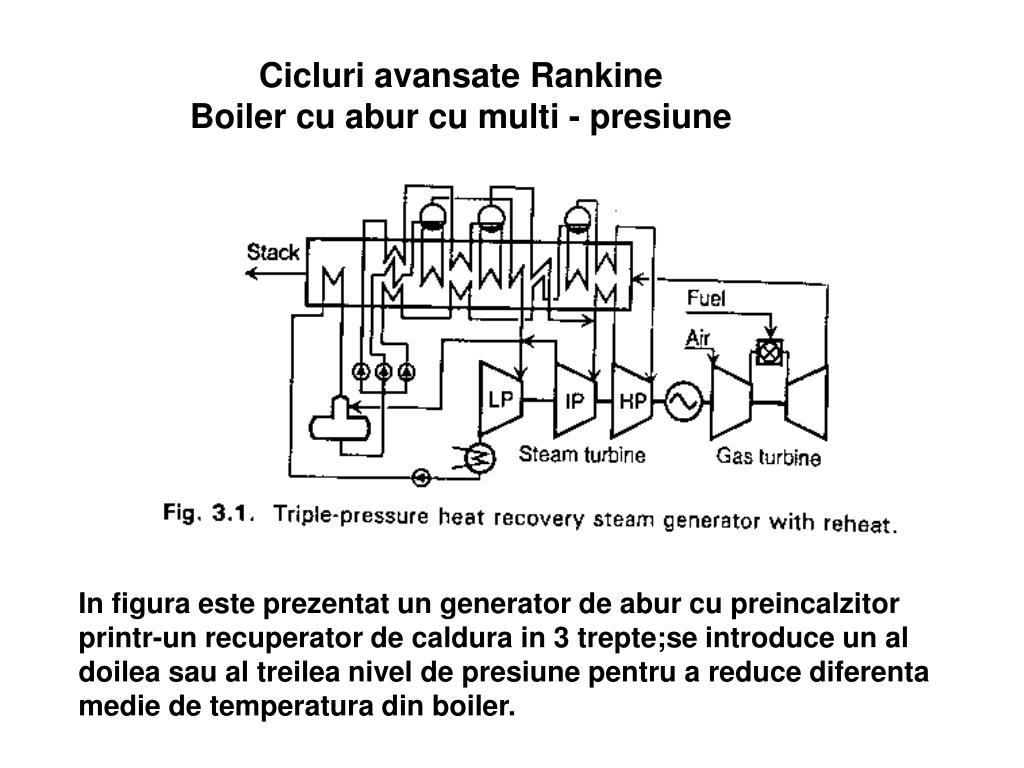 Cicluri avansate Rankine
Boiler cu abur cu multi - presiune

Stack
Fuel
Air
LP
IP
HP
Steam turbine
Gas turbine

Fig. 3.1. Triple-pressure heat recovery steam generator with reheat.

In figura este prezentat un generator de abur cu preincalzitor printr-un recuperator de caldura in 3 trepte;se introduce un al doilea sau al treilea nivel de presiune pentru a reduce diferenta medie de temperatura din boiler.